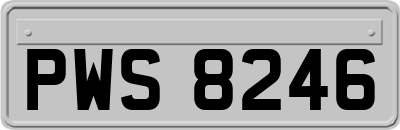 PWS 8246